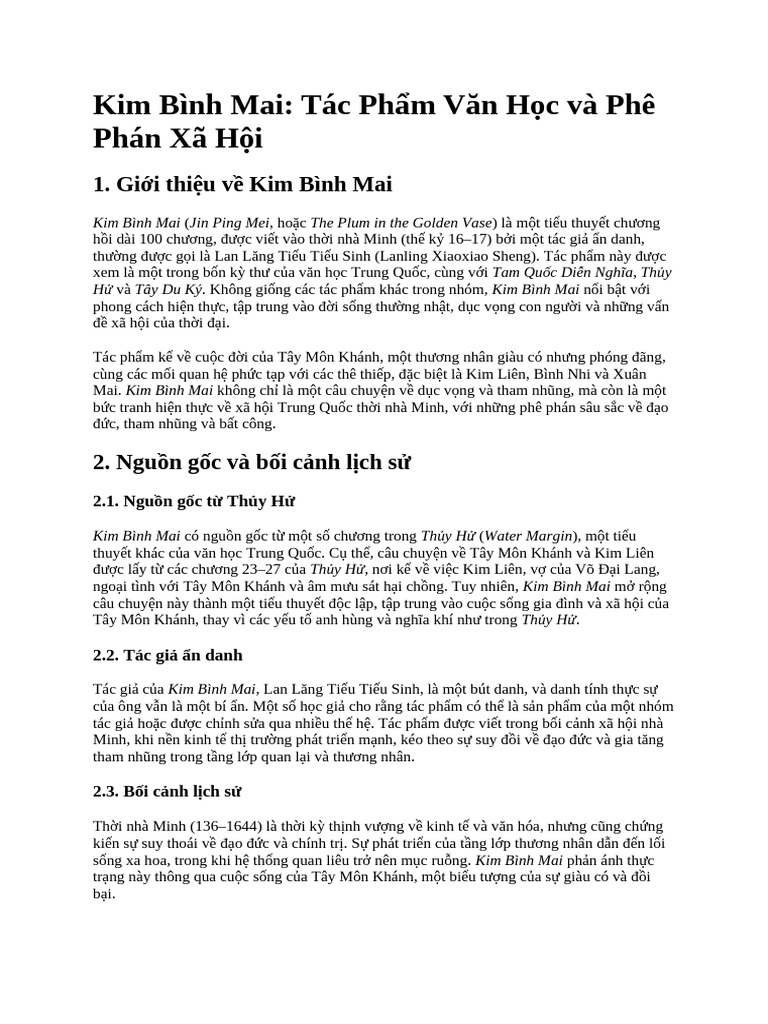 Kim Bình Mai: Tác Phẩm Văn Học và Phê Phán Xã Hội

1. Giới thiệu về Kim Bình Mai

Kim Bình Mai (Jin Ping Mei, hoặc The Plum in the Golden Vase) là một tiểu thuyết chương hồi dài 100 chương, được viết vào thời nhà Minh (thế kỷ 16–17) bởi một tác giả ẩn danh, thường được gọi là Lan Lăng Tiếu Tiếu Sinh (Lanling Xiaoxiao Sheng). Tác phẩm này được xem là một trong bốn kỳ thư của văn học Trung Quốc, cùng với Tam Quốc Diễn Nghĩa, Thủy Hử và Tây Du Ký. Không giống các tác phẩm khác trong nhóm, Kim Bình Mai nổi bật với phong cách hiện thực, tập trung vào đời sống thường nhật, dục vọng con người và những vấn đề xã hội của thời đại.

Tác phẩm kể về cuộc đời của Tây Môn Khánh, một thương nhân giàu có nhưng phóng đãng, cùng các mối quan hệ phức tạp với các thê thiếp, đặc biệt là Kim Liên, Bình Nhi và Xuân Mai. Kim Bình Mai không chỉ là một câu chuyện về dục vọng và tham nhũng, mà còn là một bức tranh hiện thực về xã hội Trung Quốc thời nhà Minh, với những phê phán sâu sắc về đạo đức, tham nhũng và bất công.

2. Nguồn gốc và bối cảnh lịch sử

2.1. Nguồn gốc từ Thủy Hử

Kim Bình Mai có nguồn gốc từ một số chương trong Thủy Hử (Water Margin), một tiểu thuyết khác của văn học Trung Quốc. Cụ thể, câu chuyện về Tây Môn Khánh và Kim Liên được lấy từ các chương 23–27 của Thủy Hử, nơi kể về việc Kim Liên, vợ của Võ Đại Lang, ngoại tình với Tây Môn Khánh và âm mưu sát hại chồng. Tuy nhiên, Kim Bình Mai mở rộng câu chuyện này thành một tiểu thuyết độc lập, tập trung vào cuộc sống gia đình và xã hội của Tây Môn Khánh, thay vì các yếu tố anh hùng và nghĩa khí như trong Thủy Hử.

2.2. Tác giả ẩn danh

Tác giả của Kim Bình Mai, Lan Lăng Tiếu Tiếu Sinh, là một bút danh, và danh tính thực sự của ông vẫn là một bí ẩn. Một số học giả cho rằng tác phẩm có thể là sản phẩm của một nhóm tác giả hoặc được chỉnh sửa qua nhiều thế hệ. Tác phẩm được viết trong bối cảnh xã hội nhà Minh, khi nền kinh tế thị trường phát triển mạnh, kéo theo sự suy đồi về đạo đức và gia tăng tham nhũng trong tầng lớp quan lại và thương nhân.

2.3. Bối cảnh lịch sử

Thời nhà Minh (136–1644) là thời kỳ thịnh vượng về kinh tế và văn hóa, nhưng cũng chứng kiến sự suy thoái về đạo đức và chính trị. Sự phát triển của tầng lớp thương nhân dẫn đến lối sống xa hoa, trong khi hệ thống quan liêu trở nên mục ruỗng. Kim Bình Mai phản ánh thực trạng này thông qua cuộc sống của Tây Môn Khánh, một biểu tượng của sự giàu có và đồi bại.